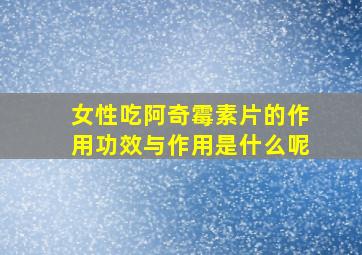 女性吃阿奇霉素片的作用功效与作用是什么呢